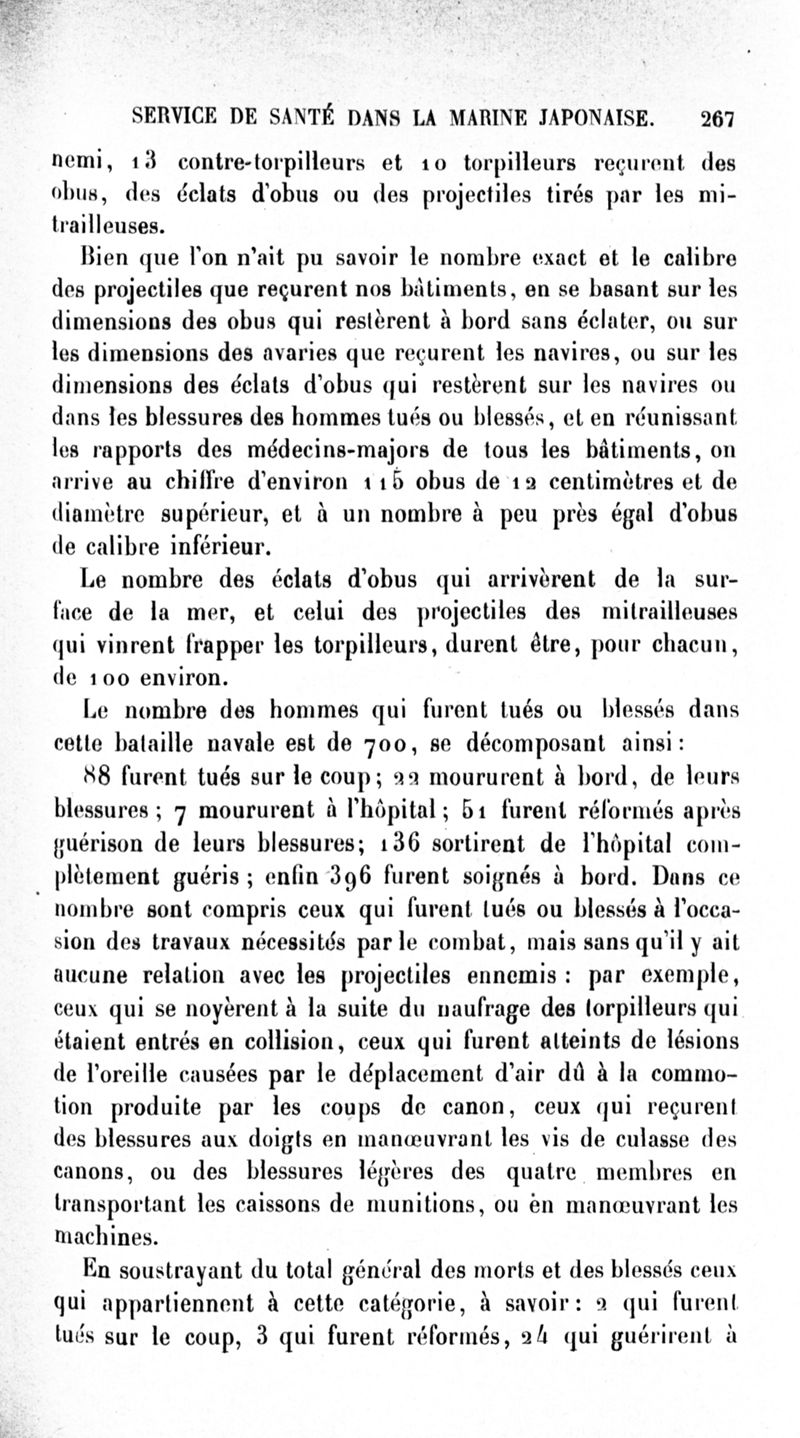 SERVICE DE SANTÉ DANS LA MARINE JAPONAISE. 267

nemi, 13 contre-torpilleurs et 10 torpilleurs reçurent des obus, des éclats d'obus ou des projectiles tirés par les mitrailleuses.

Bien que l'on n'ait pu savoir le nombre exact et le calibre des projectiles que reçurent nos bâtiments, en se basant sur les dimensions des obus qui restèrent à bord sans éclater, ou sur les dimensions des avaries que reçurent les navires, ou sur les dimensions des éclats d'obus qui restèrent sur les navires ou dans les blessures des hommes tués ou blessés, et en réunissant les rapports des médecins-majors de tous les bâtiments, on arrive au chiffre d'environ 115 obus de 12 centimètres et de diamètre supérieur, et à un nombre à peu près égal d'obus de calibre inférieur.

Le nombre des éclats d'obus qui arrivèrent de la surface de la mer, et celui des projectiles des mitrailleuses qui vinrent frapper les torpilleurs, durent être, pour chacun, de 100 environ.

Le nombre des hommes qui furent tués ou blessés dans cette bataille navale est de 700, se décomposant ainsi:

88 furent tués sur le coup; 22 moururent à bord, de leurs blessures; 7 moururent à l'hôpital; 51 furent réformés après guérison de leurs blessures; 136 sortirent de l'hôpital complètement guéris; enfin 396 furent soignés à bord. Dans ce nombre sont compris ceux qui furent tués ou blessés à l'occasion des travaux nécessités par le combat, mais sans qu'il y ait aucune relation avec les projectiles ennemis: par exemple, ceux qui se noyèrent à la suite du naufrage des torpilleurs qui étaient entrés en collision, ceux qui furent atteints de lésions de l'oreille causées par le déplacement d'air dû à la commotion produite par les coups de canon, ceux qui reçurent des blessures aux doigts en manœuvrant les vis de culasse des canons, ou des blessures légères des quatre membres en transportant les caissons de munitions, ou en manœuvrant les machines.

En soustrayant du total général des morts et des blessés ceux qui appartiennent à cette catégorie, à savoir: 2 qui furent tués sur le coup, 3 qui furent réformés, 24 qui guérirent à